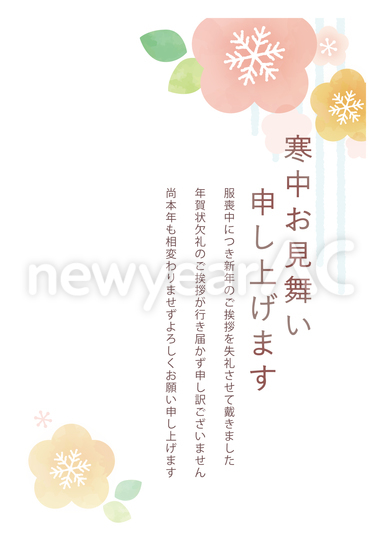 寒中お見舞い
申し上げます

服喪中につき新年のご挨拶を失礼させて戴きました
年賀状欠礼のご挨拶が行き届かず申し訳ございません
尚本年も相変わりませずよろしくお願い申し上げます

newyearAC